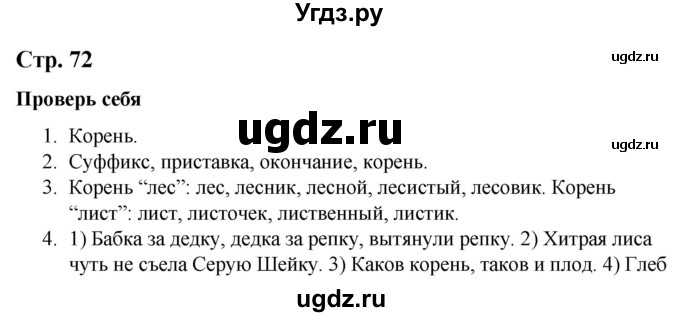 Угдз.ру

Стр. 72

ugdz.ru

Проверь себя

ugdz.ru

1. Корень.

ugdz.ru

2. Суффикс, приставка, окончание, корень.
3. Корень “лес”: лес, лесник, лесной, лесистый, лесовик. Корень “лист”: лист, листочек, лиственный, листик.
4. 1) Бабка за дедку, дедка за репку, вытянули репку. 2) Хитрая лиса чуть не съела Серую Шейку. 3) Каков корень, таков и плод. 4) Глеб

ugdz.ru